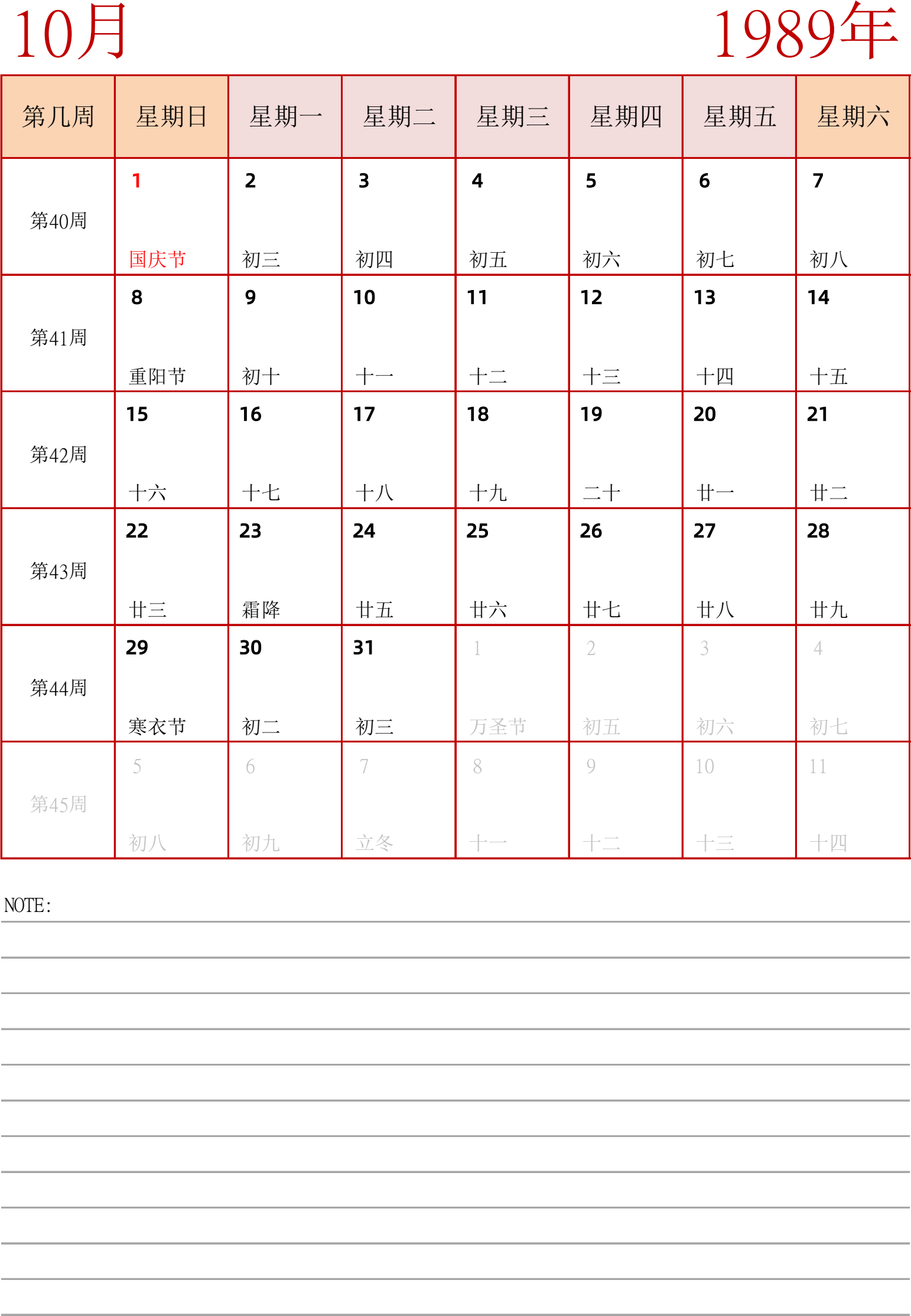 10月 1989年

| 第几周 | 星期日 | 星期一 | 星期二 | 星期三 | 星期四 | 星期五 | 星期六 |
|---|---|---|---|---|---|---|---|
| 第40周 | 1 国庆节 | 2 初三 | 3 初四 | 4 初五 | 5 初六 | 6 初七 | 7 初八 |
| 第41周 | 8 重阳节 | 9 初十 | 10 十一 | 11 十二 | 12 十三 | 13 十四 | 14 十五 |
| 第42周 | 15 十六 | 16 十七 | 17 十八 | 18 十九 | 19 二十 | 20 廿一 | 21 廿二 |
| 第43周 | 22 廿三 | 23 霜降 | 24 廿五 | 25 廿六 | 26 廿七 | 27 廿八 | 28 廿九 |
| 第44周 | 29 寒衣节 | 30 初二 | 31 初三 | 1 万圣节 | 2 初五 | 3 初六 | 4 初七 |
| 第45周 | 5 初八 | 6 初九 | 7 立冬 | 8 十一 | 9 十二 | 10 十三 | 11 十四 |

NOTE: